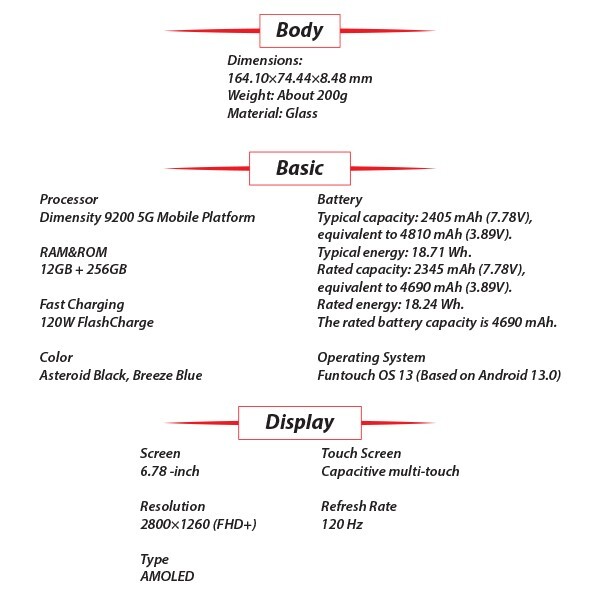 Body

Dimensions:
164.10×74.44×8.48 mm
Weight: About 200g
Material: Glass

Basic

Processor
Dimensity 9200 5G Mobile Platform

RAM&ROM
12GB + 256GB

Fast Charging
120W FlashCharge

Color
Asteroid Black, Breeze Blue

Battery
Typical capacity: 2405 mAh (7.78V), equivalent to 4810 mAh (3.89V).
Typical energy: 18.71 Wh.
Rated capacity: 2345 mAh (7.78V), equivalent to 4690 mAh (3.89V).
Rated energy: 18.24 Wh.
The rated battery capacity is 4690 mAh.

Operating System
Funtouch OS 13 (Based on Android 13.0)

Display

Screen
6.78 -inch

Resolution
2800×1260 (FHD+)

Type
AMOLED

Touch Screen
Capacitive multi-touch

Refresh Rate
120 Hz